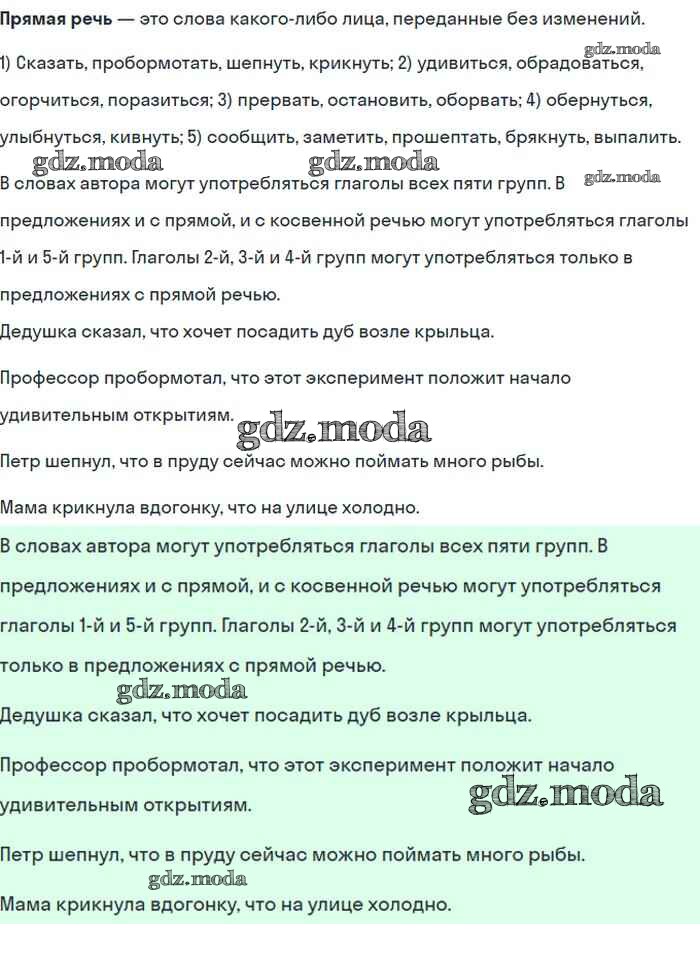 **Прямая речь** — это слова какого-либо лица, переданные без изменений.

gdz.moda

1) Сказать, пробормотать, шепнуть, крикнуть; 2) удивиться, обрадоваться, огорчиться, поразиться; 3) прервать, остановить, оборвать; 4) обернуться, улыбнуться, кивнуть; 5) сообщить, заметить, прошептать, брякнуть, выпалить.

gdz.moda gdz.moda gdz.moda

В словах автора могут употребляться глаголы всех пяти групп. В предложениях и с прямой, и с косвенной речью могут употребляться глаголы 1-й и 5-й групп. Глаголы 2-й, 3-й и 4-й групп могут употребляться только в предложениях с прямой речью.

Дедушка сказал, что хочет посадить дуб возле крыльца.

Профессор пробормотал, что этот эксперимент положит начало удивительным открытиям.

gdz.moda

Петр шепнул, что в пруду сейчас можно поймать много рыбы.

Мама крикнула вдогонку, что на улице холодно.

В словах автора могут употребляться глаголы всех пяти групп. В предложениях и с прямой, и с косвенной речью могут употребляться глаголы 1-й и 5-й групп. Глаголы 2-й, 3-й и 4-й групп могут употребляться только в предложениях с прямой речью.

gdz.moda

Дедушка сказал, что хочет посадить дуб возле крыльца.

Профессор пробормотал, что этот эксперимент положит начало удивительным открытиям.

gdz.moda

Петр шепнул, что в пруду сейчас можно поймать много рыбы.

gdz.moda

Мама крикнула вдогонку, что на улице холодно.